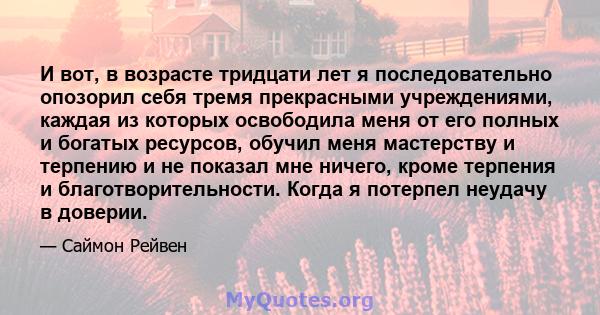 И вот, в возрасте тридцати лет я последовательно опозорил себя тремя прекрасными учреждениями, каждая из которых освободила меня от его полных и богатых ресурсов, обучил меня мастерству и терпению и не показал мне ничего, кроме терпения и благотворительности. Когда я потерпел неудачу в доверии.

— Саймон Рейвен

MyQuotes.org